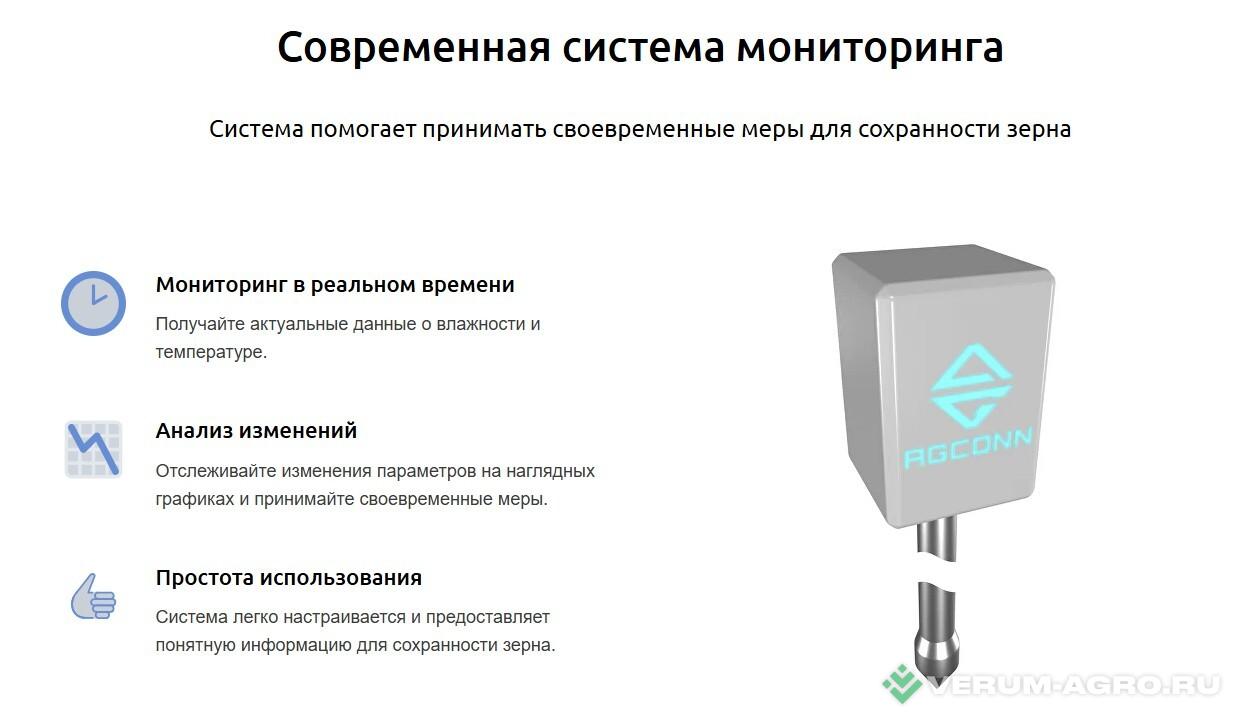 Современная система мониторинга

Система помогает принимать своевременные меры для сохранности зерна

Мониторинг в реальном времени

Получайте актуальные данные о влажности и температуре.

Анализ изменений

Отслеживайте изменения параметров на наглядных графиках и принимайте своевременные меры.

Простота использования

Система легко настраивается и предоставляет понятную информацию для сохранности зерна.

AGCONN

VERUM-AGRO.RU